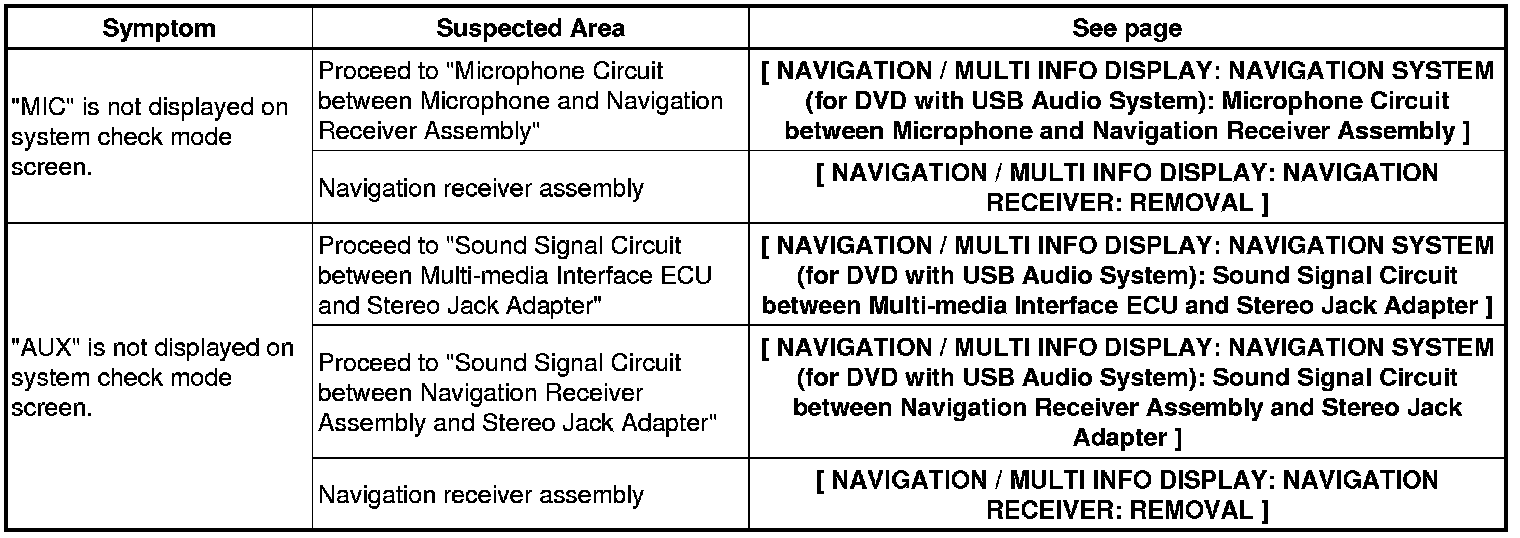 | Symptom | Suspected Area | See page |
|---|---|---|
| "MIC" is not displayed on system check mode screen. | Proceed to "Microphone Circuit between Microphone and Navigation Receiver Assembly" | [ NAVIGATION / MULTI INFO DISPLAY: NAVIGATION SYSTEM (for DVD with USB Audio System): Microphone Circuit between Microphone and Navigation Receiver Assembly ] |
| | Navigation receiver assembly | [ NAVIGATION / MULTI INFO DISPLAY: NAVIGATION RECEIVER: REMOVAL ] |
| "AUX" is not displayed on system check mode screen. | Proceed to "Sound Signal Circuit between Multi-media Interface ECU and Stereo Jack Adapter" | [ NAVIGATION / MULTI INFO DISPLAY: NAVIGATION SYSTEM (for DVD with USB Audio System): Sound Signal Circuit between Multi-media Interface ECU and Stereo Jack Adapter ] |
| | Proceed to "Sound Signal Circuit between Navigation Receiver Assembly and Stereo Jack Adapter" | [ NAVIGATION / MULTI INFO DISPLAY: NAVIGATION SYSTEM (for DVD with USB Audio System): Sound Signal Circuit between Navigation Receiver Assembly and Stereo Jack Adapter ] |
| | Navigation receiver assembly | [ NAVIGATION / MULTI INFO DISPLAY: NAVIGATION RECEIVER: REMOVAL ] |